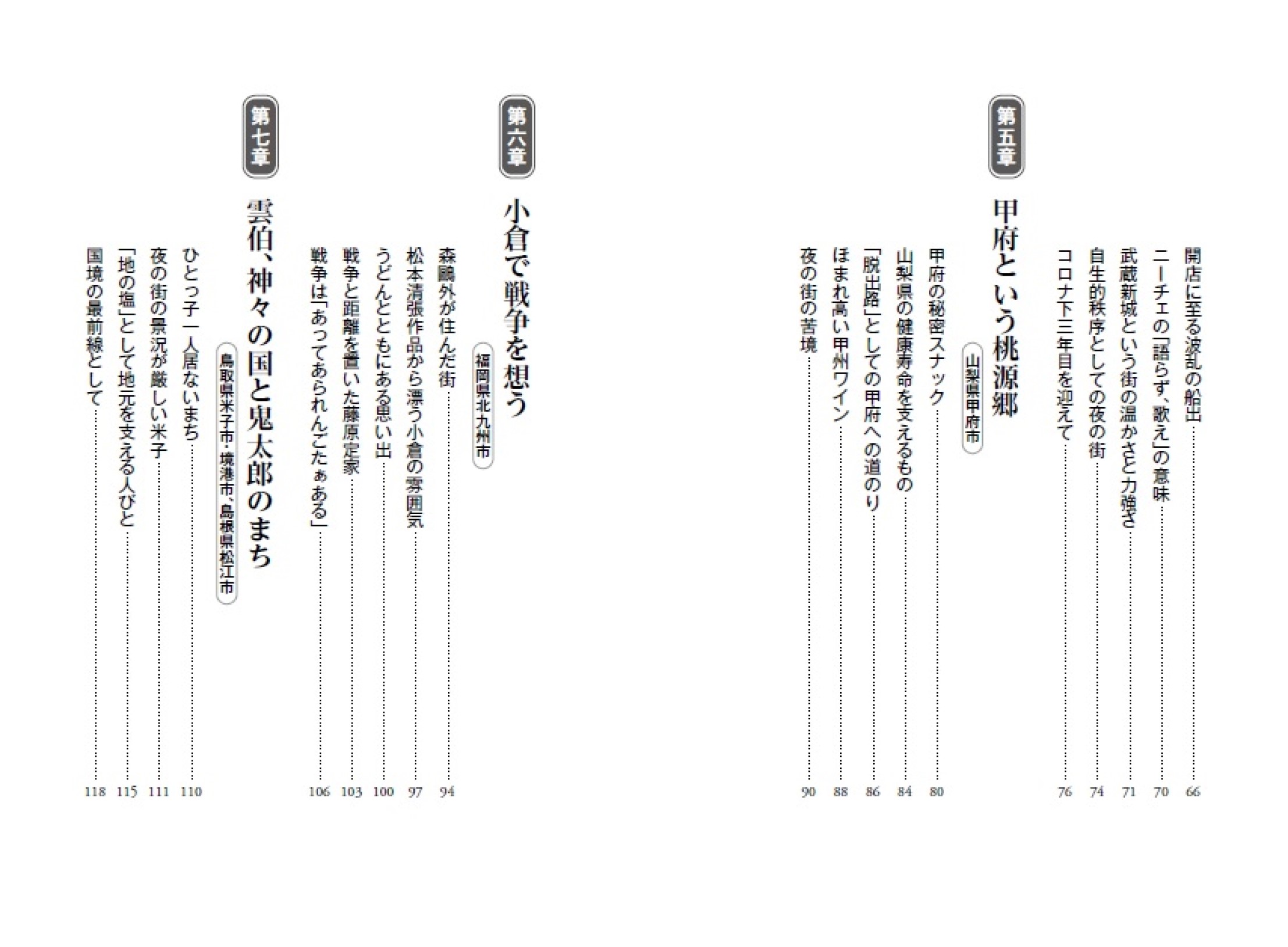 開店に至る波乱の船出 …… 66
ニーチェの「語らず、歌え」の意味 …… 70
武蔵新城という街の温かさと力強さ …… 71
自生的秩序としての夜の街 …… 74
コロナ下三年目を迎えて …… 76

第五章
甲府という桃源郷
山梨県甲府市

甲府の秘密スナック …… 80
山梨県の健康寿命を支えるもの …… 84
「脱出路」としての甲府への道のり …… 86
ほまれ高い甲州ワイン …… 88
夜の街の苦境 …… 90

第六章
小倉で戦争を想う
福岡県北九州市

森鷗外が住んだ街 …… 94
松本清張作品から漂う小倉の雰囲気 …… 97
うどんとともにある思い出 …… 100
戦争と距離を置いた藤原定家 …… 103
戦争は「あってあられんごたぁある」 …… 106

第七章
雲伯、神々の国と鬼太郎のまち
鳥取県米子市・境港市、島根県松江市

ひとっ子一人居ないまち …… 110
夜の街の景況が厳しい米子 …… 111
「地の塩」として地元を支える人びと …… 115
国境の最前線として …… 118